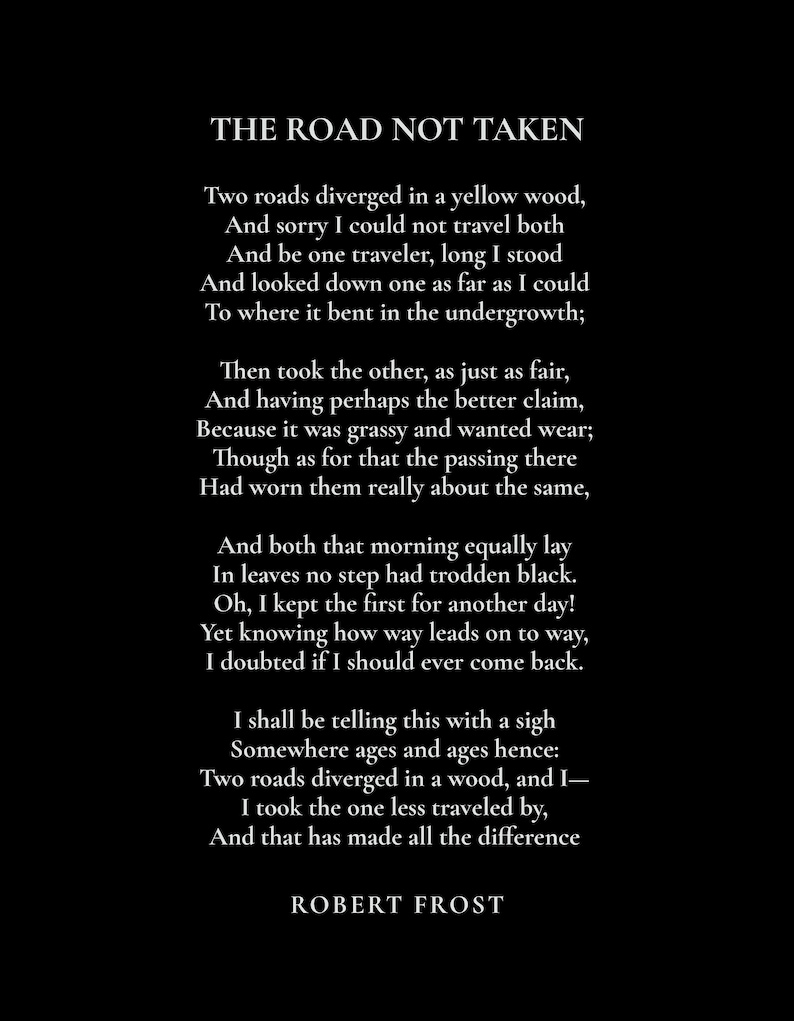 THE ROAD NOT TAKEN

Two roads diverged in a yellow wood,
And sorry I could not travel both
And be one traveler, long I stood
And looked down one as far as I could
To where it bent in the undergrowth;

Then took the other, as just as fair,
And having perhaps the better claim,
Because it was grassy and wanted wear;
Though as for that the passing there
Had worn them really about the same,

And both that morning equally lay
In leaves no step had trodden black.
Oh, I kept the first for another day!
Yet knowing how way leads on to way,
I doubted if I should ever come back.

I shall be telling this with a sigh
Somewhere ages and ages hence:
Two roads diverged in a wood, and I—
I took the one less traveled by,
And that has made all the difference

ROBERT FROST